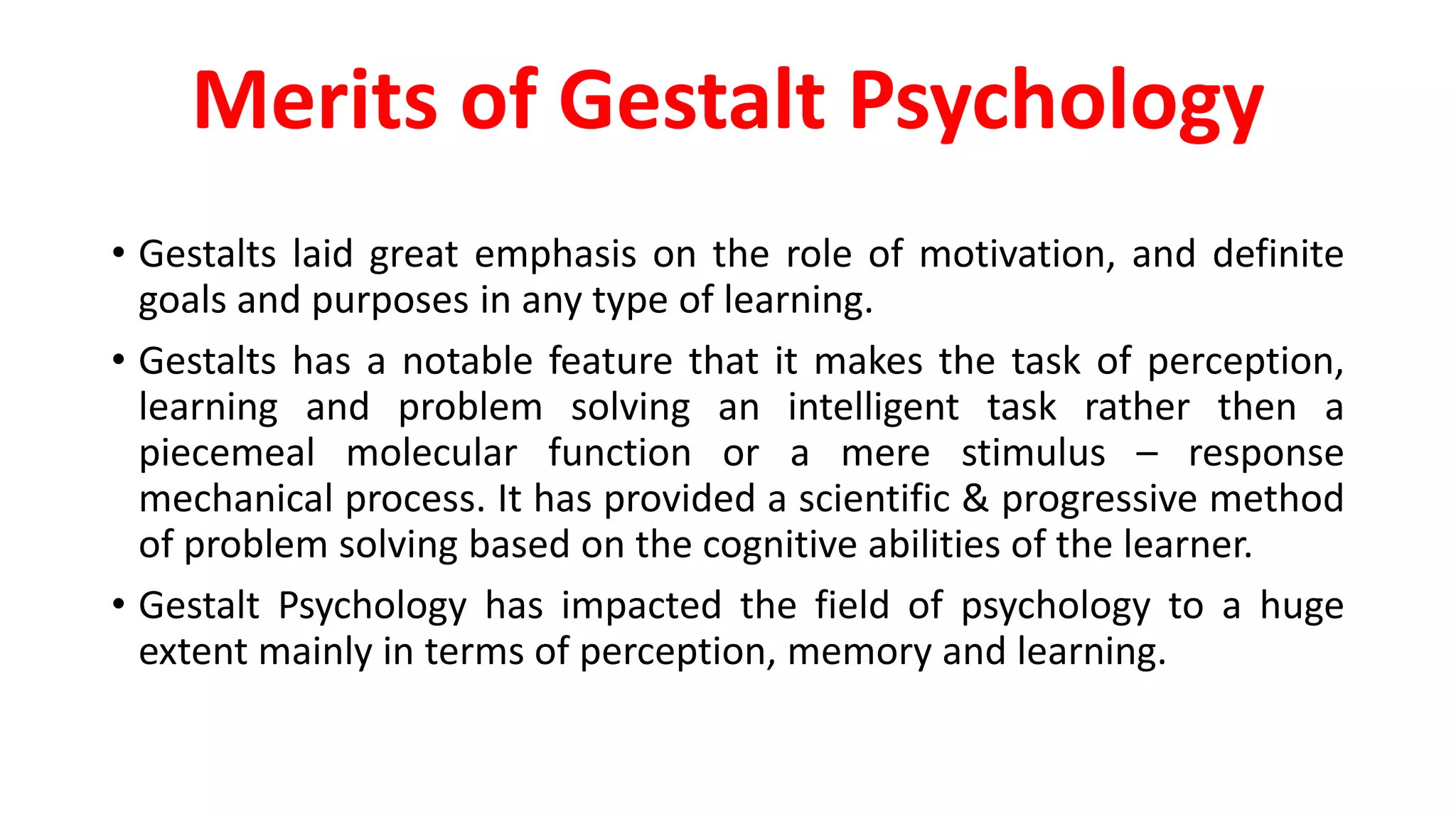 Merits of Gestalt Psychology

• Gestalts laid great emphasis on the role of motivation, and definite goals and purposes in any type of learning.

• Gestalts has a notable feature that it makes the task of perception, learning and problem solving an intelligent task rather then a piecemeal molecular function or a mere stimulus – response mechanical process. It has provided a scientific & progressive method of problem solving based on the cognitive abilities of the learner.

• Gestalt Psychology has impacted the field of psychology to a huge extent mainly in terms of perception, memory and learning.